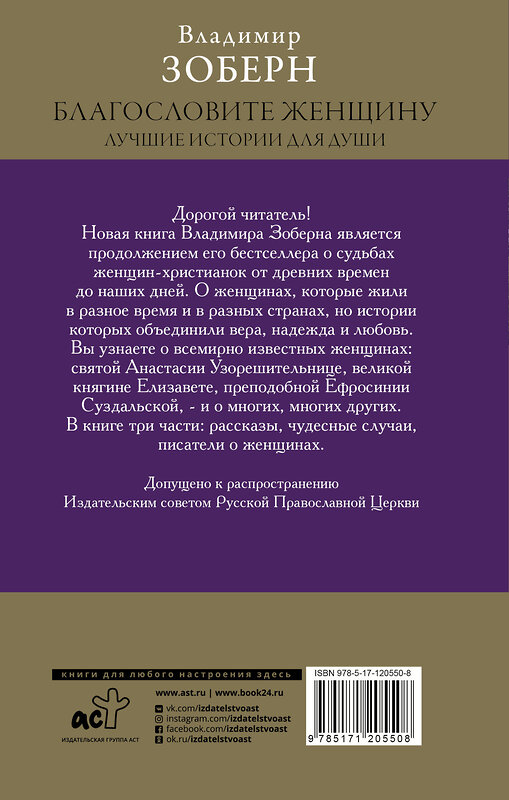 Владимир
ЗОБЕРН

БЛАГОСЛОВИТЕ ЖЕНЩИНУ
ЛУЧШИЕ ИСТОРИИ ДЛЯ ДУШИ

Дорогой читатель!
Новая книга Владимира Зоберна является продолжением его бестселлера о судьбах женщин-христианок от древних времен до наших дней. О женщинах, которые жили в разное время и в разных странах, но истории которых объединили вера, надежда и любовь. Вы узнаете о всемирно известных женщинах: святой Анастасии Узорешительнице, великой княгине Елизавете, преподобной Ефросинии Суздальской, - и о многих, многих других. В книге три части: рассказы, чудесные случаи, писатели о женщинах.

Допущено к распространению
Издательским советом Русской Православной Церкви

книги для любого настроения здесь

аст
ИЗДАТЕЛЬСКАЯ ГРУППА АСТ

www.ast.ru | www.book24.ru
vk.com/izdatelstvoast
instagram.com/izdatelstvoast
facebook.com/izdatelstvoast
ok.ru/izdatelstvoast

ISBN 978-5-17-120550-8
9 785171 205508